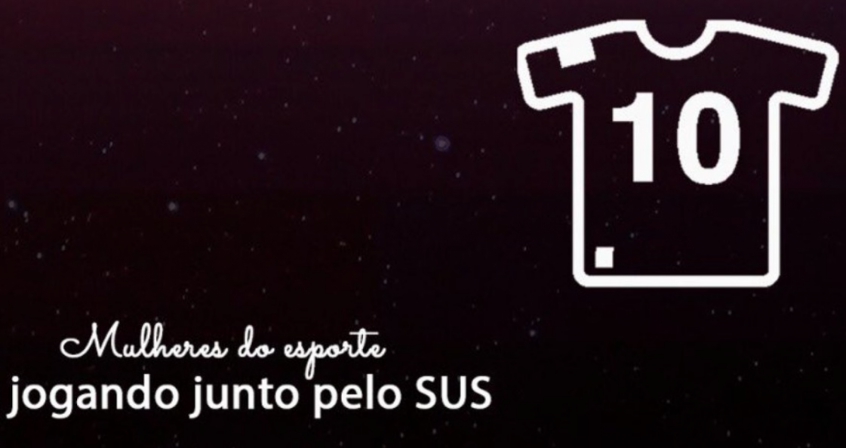 10

Mulheres do esporte
jogando junto pelo SUS